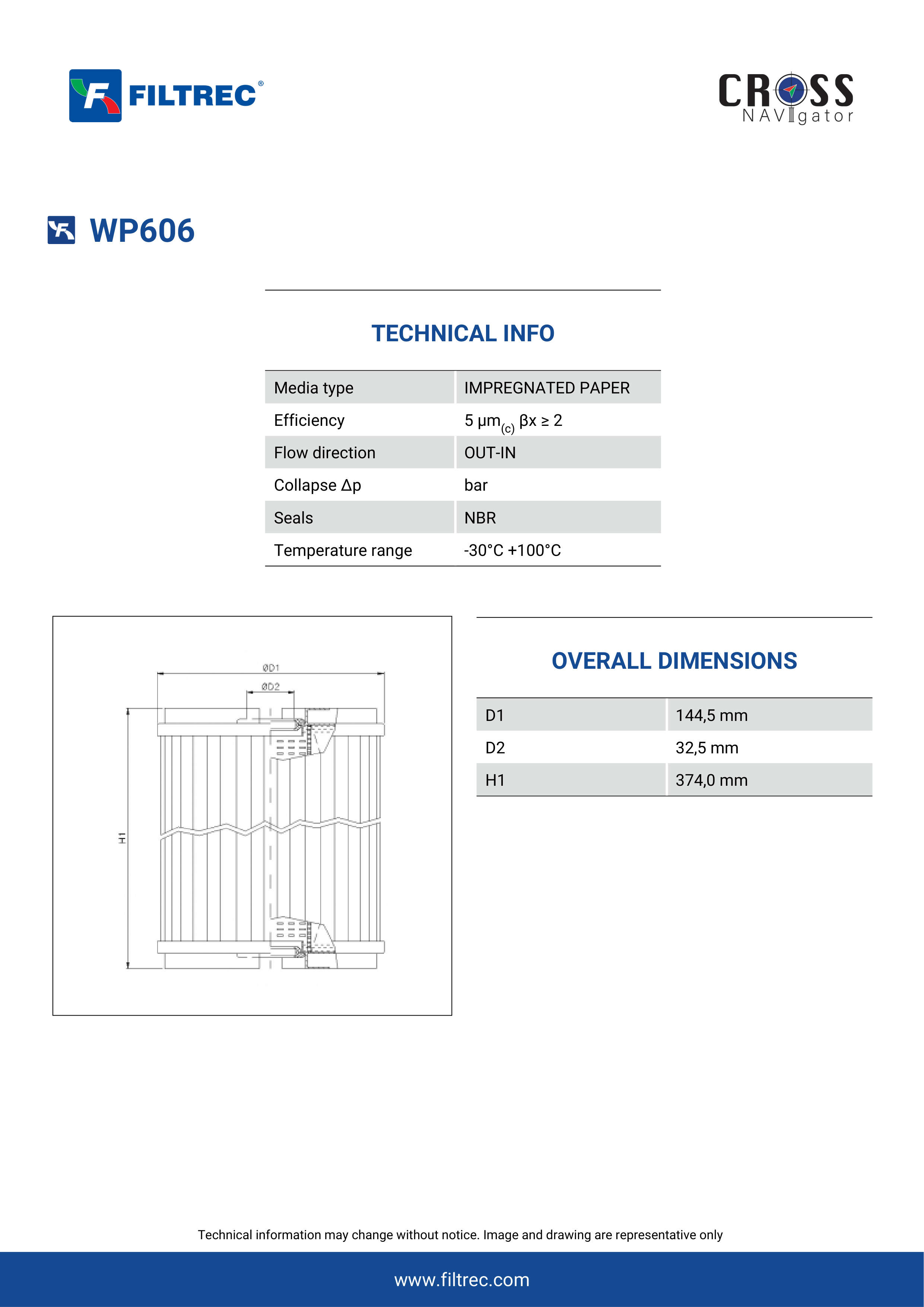 FILTREC®

CROSS NAVIgator

WP606

TECHNICAL INFO

| Media type | IMPREGNATED PAPER |
|---|---|
| Efficiency | 5 µm$_{(c)}$ βx ≥ 2 |
| Flow direction | OUT-IN |
| Collapse Δp | bar |
| Seals | NBR |
| Temperature range | -30°C +100°C |

ØD1
ØD2
H1

OVERALL DIMENSIONS

| D1 | 144,5 mm |
|---|---|
| D2 | 32,5 mm |
| H1 | 374,0 mm |

Technical information may change without notice. Image and drawing are representative only

www.filtrec.com